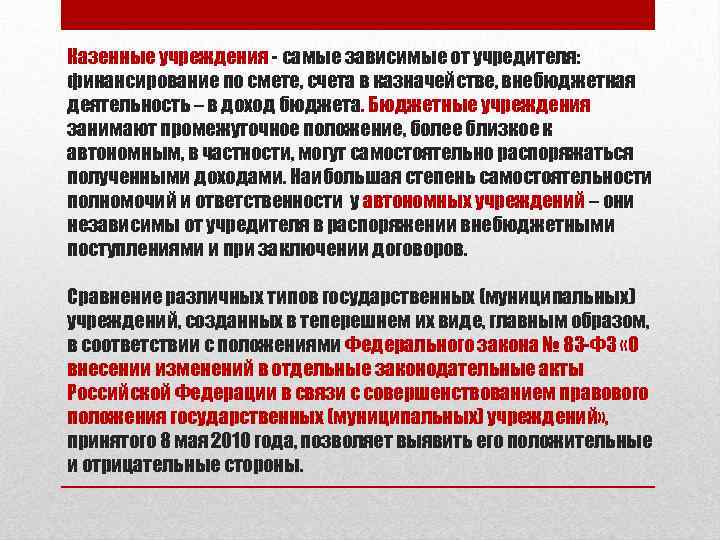 Казенные учреждения - самые зависимые от учредителя: финансирование по смете, счета в казначействе, внебюджетная деятельность – в доход бюджета. Бюджетные учреждения занимают промежуточное положение, более близкое к автономным, в частности, могут самостоятельно распоряжаться полученными доходами. Наибольшая степень самостоятельности полномочий и ответственности у автономных учреждений – они независимы от учредителя в распоряжении внебюджетными поступлениями и при заключении договоров.

Сравнение различных типов государственных (муниципальных) учреждений, созданных в теперешнем их виде, главным образом, в соответствии с положениями Федерального закона № 83-ФЗ «О внесении изменений в отдельные законодательные акты Российской Федерации в связи с совершенствованием правового положения государственных (муниципальных) учреждений», принятого 8 мая 2010 года, позволяет выявить его положительные и отрицательные стороны.